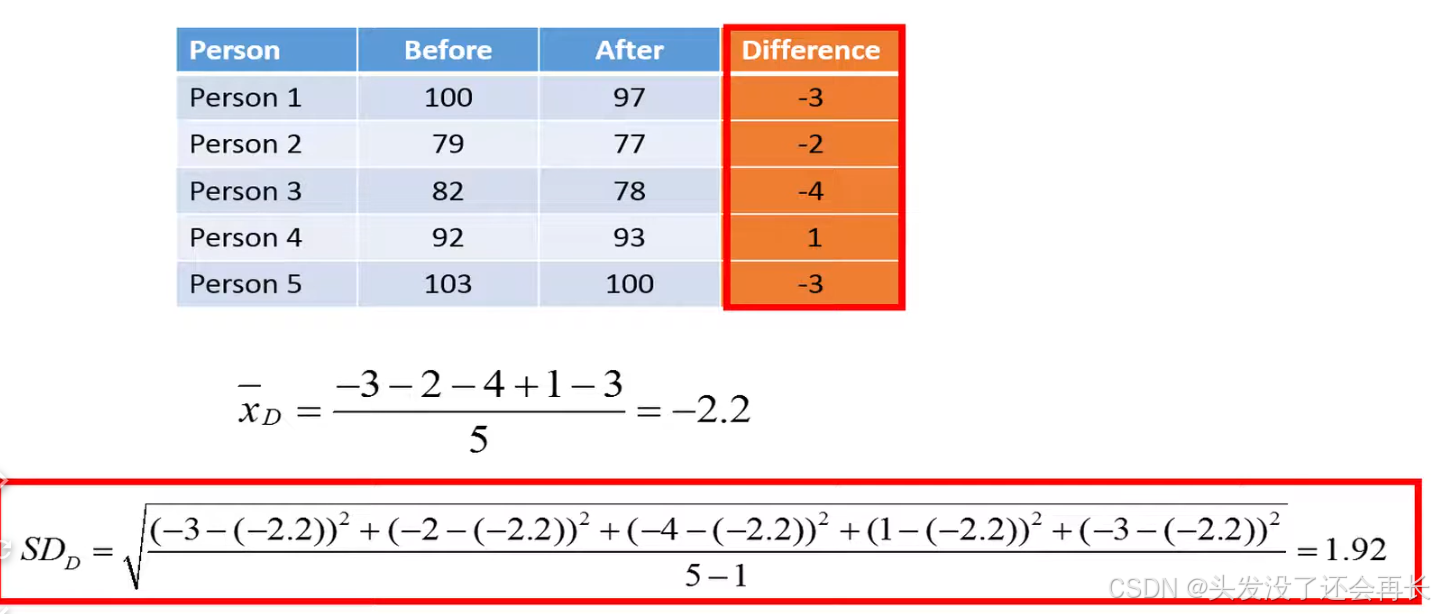 | Person | Before | After | Difference |
|---|---|---|---|
| Person 1 | 100 | 97 | -3 |
| Person 2 | 79 | 77 | -2 |
| Person 3 | 82 | 78 | -4 |
| Person 4 | 92 | 93 | 1 |
| Person 5 | 103 | 100 | -3 |

$\bar{x}_D = \frac{-3-2-4+1-3}{5} = -2.2$

$SD_D = \sqrt{\frac{(-3-(-2.2))^2+(-2-(-2.2))^2+(-4-(-2.2))^2+(1-(-2.2))^2+(-3-(-2.2))^2}{5-1}} = 1.92$

CSDN @头发没了还会再长